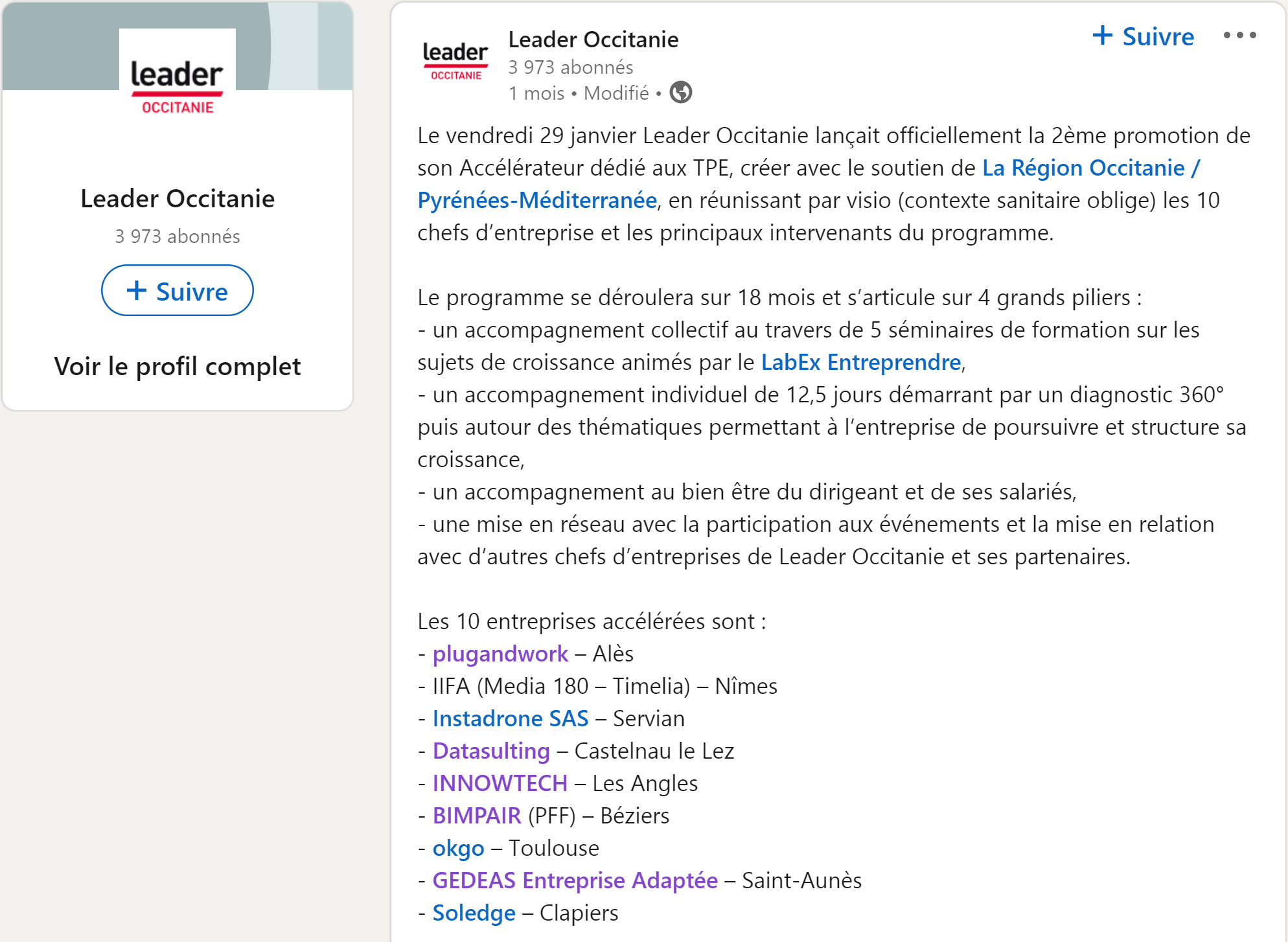 leader
OCCITANIE

Leader Occitanie
3 973 abonnés
+ Suivre
Voir le profil complet

leader
OCCITANIE
Leader Occitanie
3 973 abonnés
1 mois • Modifié •
+ Suivre
•••

Le vendredi 29 janvier Leader Occitanie lançait officiellement la 2ème promotion de son Accélérateur dédié aux TPE, créer avec le soutien de La Région Occitanie / Pyrénées-Méditerranée, en réunissant par visio (contexte sanitaire oblige) les 10 chefs d'entreprise et les principaux intervenants du programme.

Le programme se déroulera sur 18 mois et s'articule sur 4 grands piliers :
- un accompagnement collectif au travers de 5 séminaires de formation sur les sujets de croissance animés par le LabEx Entreprendre,
- un accompagnement individuel de 12,5 jours démarrant par un diagnostic 360° puis autour des thématiques permettant à l'entreprise de poursuivre et structure sa croissance,
- un accompagnement au bien être du dirigeant et de ses salariés,
- une mise en réseau avec la participation aux événements et la mise en relation avec d'autres chefs d'entreprises de Leader Occitanie et ses partenaires.

Les 10 entreprises accélérées sont :
- plugandwork – Alès
- IIFA (Media 180 – Timelia) – Nîmes
- Instadrone SAS – Servian
- Datasulting – Castelnau le Lez
- INNOWTECH – Les Angles
- BIMPAIR (PFF) – Béziers
- okgo – Toulouse
- GEDEAS Entreprise Adaptée – Saint-Aunès
- Soledge – Clapiers